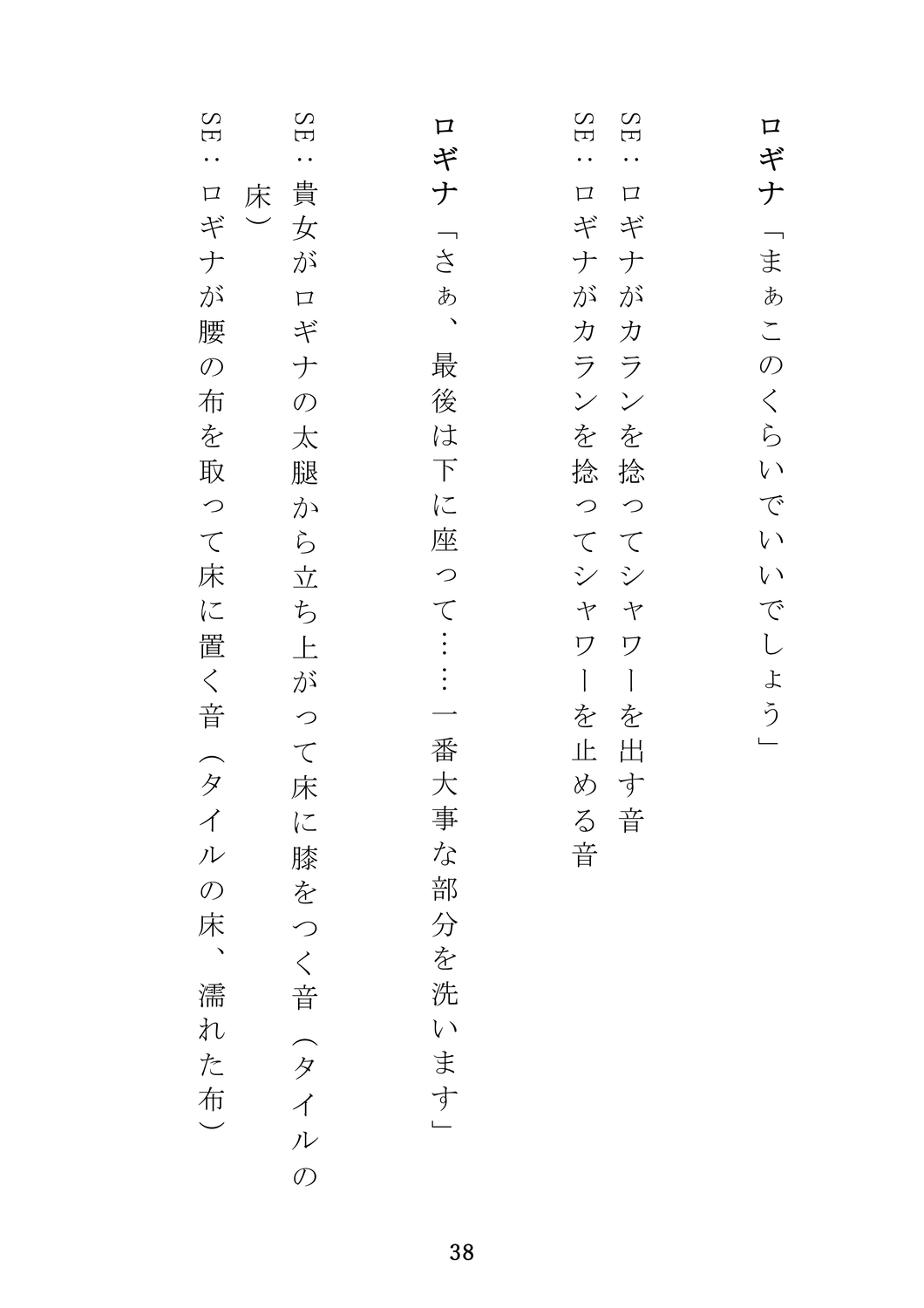 ロギナ「まぁこのくらいでいいでしょう」

SE：ロギナがカランを捻ってシャワーを出す音
SE：ロギナがカランを捻ってシャワーを止める音

ロギナ「さぁ、最後は下に座って……一番大事な部分を洗います」

SE：貴女がロギナの太腿から立ち上がって床に膝をつく音（タイルの床）
SE：ロギナが腰の布を取って床に置く音（タイルの床、濡れた布）

38